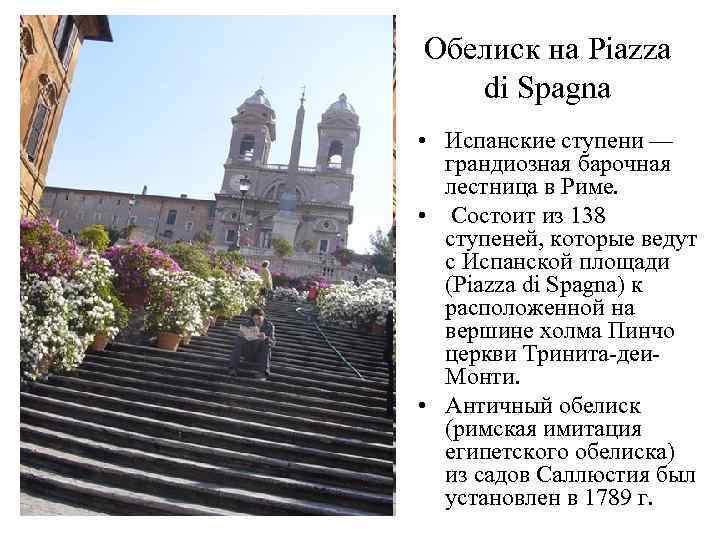 Обелиск на Piazza di Spagna

• Испанские ступени — грандиозная барочная лестница в Риме.

• Состоит из 138 ступеней, которые ведут с Испанской площади (Piazza di Spagna) к расположенной на вершине холма Пинчо церкви Тринита-деи-Монти.

• Античный обелиск (римская имитация египетского обелиска) из садов Саллюстия был установлен в 1789 г.